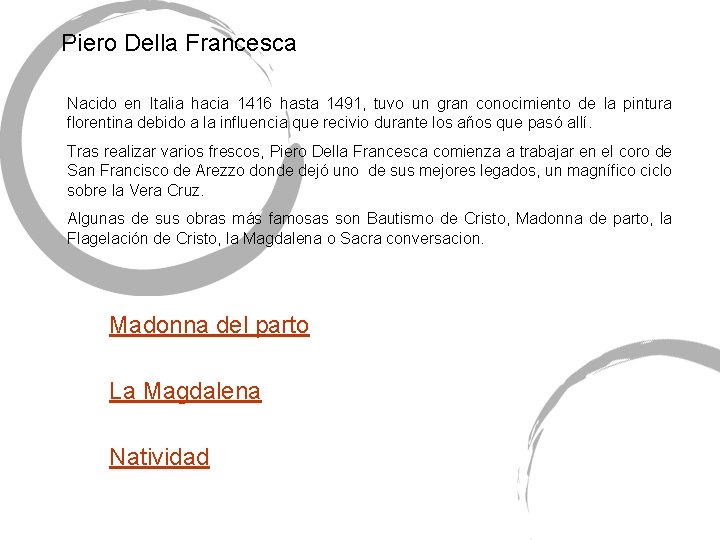 Piero Della Francesca

Nacido en Italia hacia 1416 hasta 1491, tuvo un gran conocimiento de la pintura florentina debido a la influencia que recivio durante los años que pasó allí.

Tras realizar varios frescos, Piero Della Francesca comienza a trabajar en el coro de San Francisco de Arezzo donde dejó uno de sus mejores legados, un magnífico ciclo sobre la Vera Cruz.

Algunas de sus obras más famosas son Bautismo de Cristo, Madonna de parto, la Flagelación de Cristo, la Magdalena o Sacra conversacion.

Madonna del parto

La Magdalena

Natividad